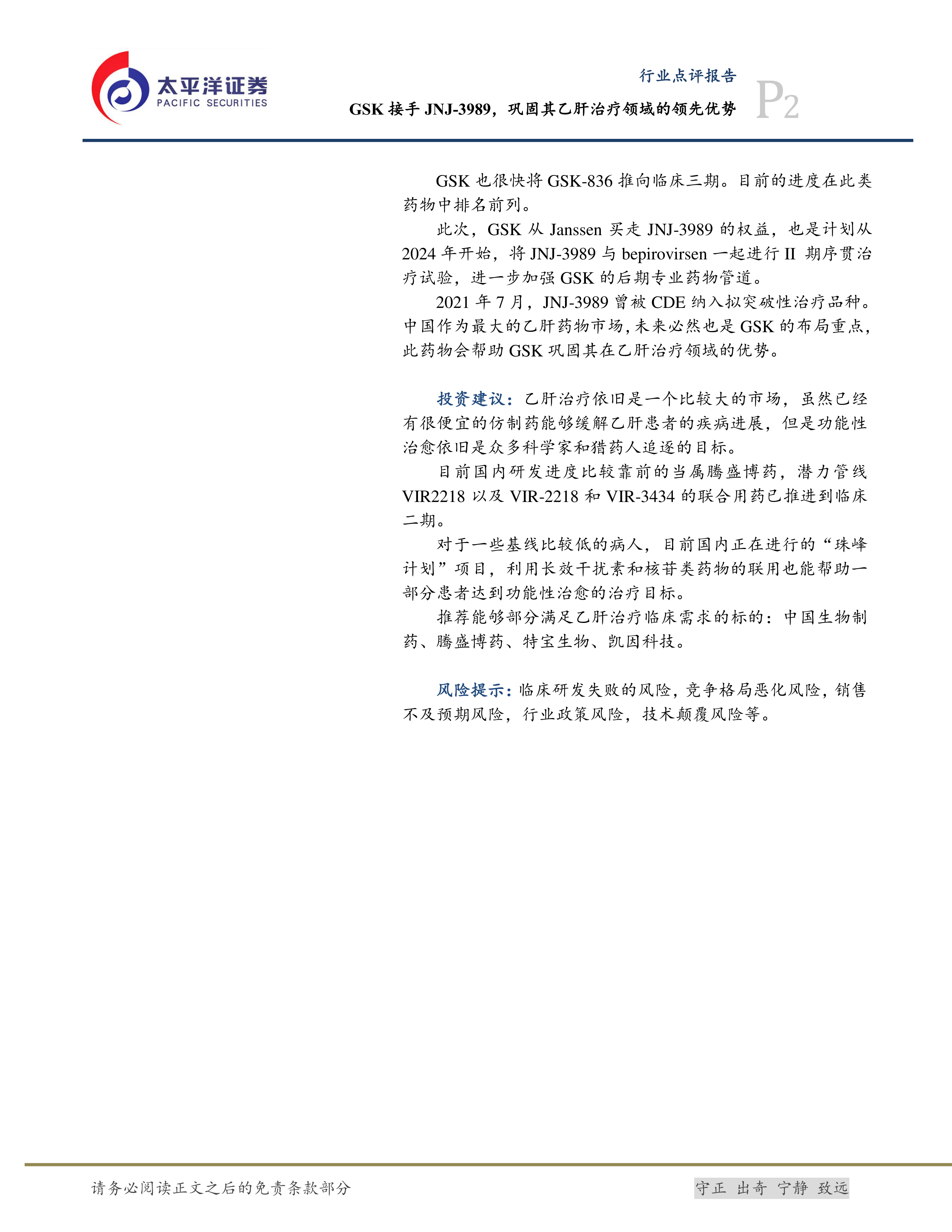 太平洋证券
PACIFIC SECURITIES

行业点评报告
GSK 接手 JNJ-3989，巩固其乙肝治疗领域的领先优势

P2

GSK 也很快将 GSK-836 推向临床三期。目前的进度在此类药物中排名前列。

此次，GSK 从 Janssen 买走 JNJ-3989 的权益，也是计划从 2024 年开始，将 JNJ-3989 与 bepirovirsen 一起进行 II 期序贯治疗试验，进一步加强 GSK 的后期专业药物管道。

2021 年 7 月，JNJ-3989 曾被 CDE 纳入拟突破性治疗品种。中国作为最大的乙肝药物市场，未来必然也是 GSK 的布局重点，此药物会帮助 GSK 巩固其在乙肝治疗领域的优势。

投资建议：乙肝治疗依旧是一个比较大的市场，虽然已经有很便宜的仿制药能够缓解乙肝患者的疾病进展，但是功能性治愈依旧是众多科学家和猎药人追逐的目标。

目前国内研发进度比较靠前的当属腾盛博药，潜力管线 VIR2218 以及 VIR-2218 和 VIR-3434 的联合用药已推进到临床二期。

对于一些基线比较低的病人，目前国内正在进行的“珠峰计划”项目，利用长效干扰素和核苷类药物的联用也能帮助一部分患者达到功能性治愈的治疗目标。

推荐能够部分满足乙肝治疗临床需求的标的：中国生物制药、腾盛博药、特宝生物、凯因科技。

风险提示：临床研发失败的风险，竞争格局恶化风险，销售不及预期风险，行业政策风险，技术颠覆风险等。

请务必阅读正文之后的免责条款部分

守正 出奇 宁静 致远